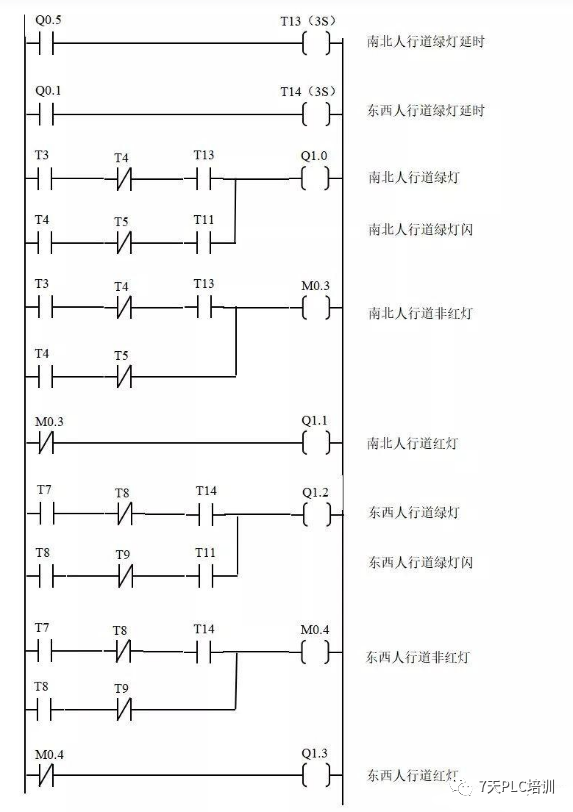 Q0.5
T13（3S）
南北人行道绿灯延时

Q0.1
T14（3S）
东西人行道绿灯延时

T3 T4 T13
Q1.0
南北人行道绿灯
T4 T5 T11
南北人行道绿灯闪

T3 T4 T13
M0.3
南北人行道非红灯
T4 T5

M0.3
Q1.1
南北人行道红灯

T7 T8 T14
Q1.2
东西人行道绿灯
T8 T9 T11
东西人行道绿灯闪

T7 T8 T14
M0.4
东西人行道非红灯
T8 T9

M0.4
Q1.3
东西人行道红灯

7天PLC培训